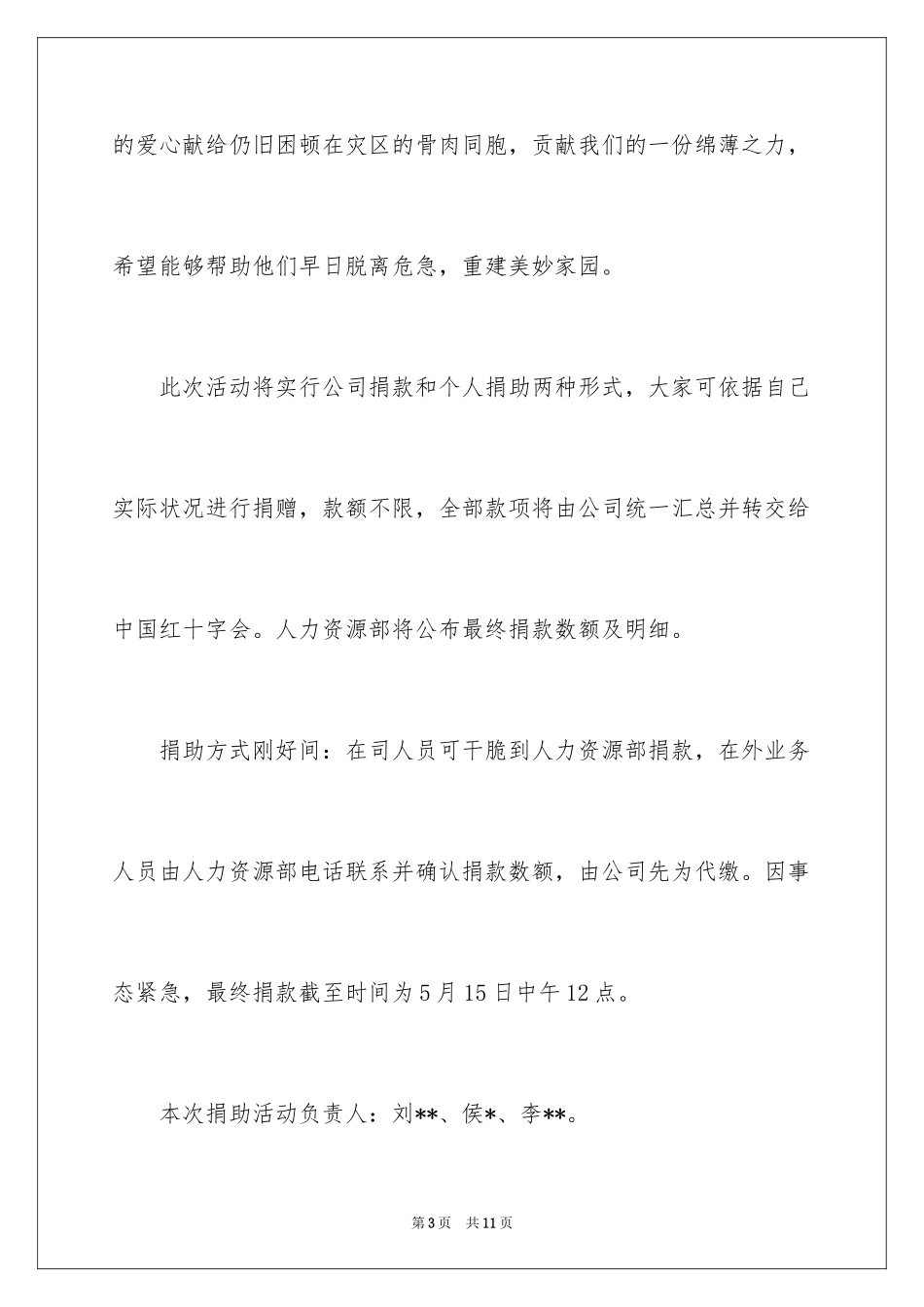 的爱心献给仍旧困顿在灾区的骨肉同胞，贡献我们的一份绵薄之力，希望能够帮助他们早日脱离危急，重建美妙家园。

此次活动将实行公司捐款和个人捐助两种形式，大家可依据自己实际状况进行捐赠，款额不限，全部款项将由公司统一汇总并转交给中国红十字会。人力资源部将公布最终捐款数额及明细。

捐助方式刚好间：在司人员可干脆到人力资源部捐款，在外业务人员由人力资源部电话联系并确认捐款数额，由公司先为代缴。因事态紧急，最终捐款截至时间为5月15日中午12点。

本次捐助活动负责人：刘**、侯*、李**。

第3页 共11页